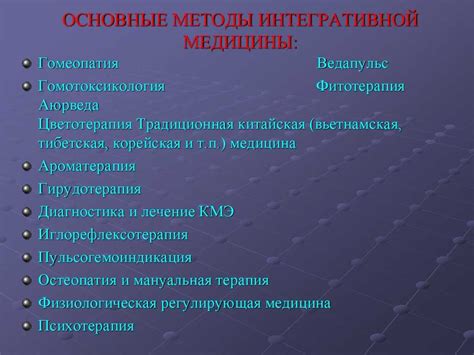 ОСНОВНЫЕ МЕТОДЫ ИНТЕГРАТИВНОЙ МЕДИЦИНЫ:

Гомеопатия Ведапульс

Гомотоксикология Фитотерапия Аюрведа Цветотерапия Традиционная китайская (вьетнамская, тибетская, корейская и т.п.) медицина

Ароматерапия

Гирудотерапия

Диагностика и лечение КМЭ

Иглорефлексотерапия

Пульсогемоиндикация

Остеопатия и мануальная терапия

Физиологическая регулирующая медицина

Психотерапия